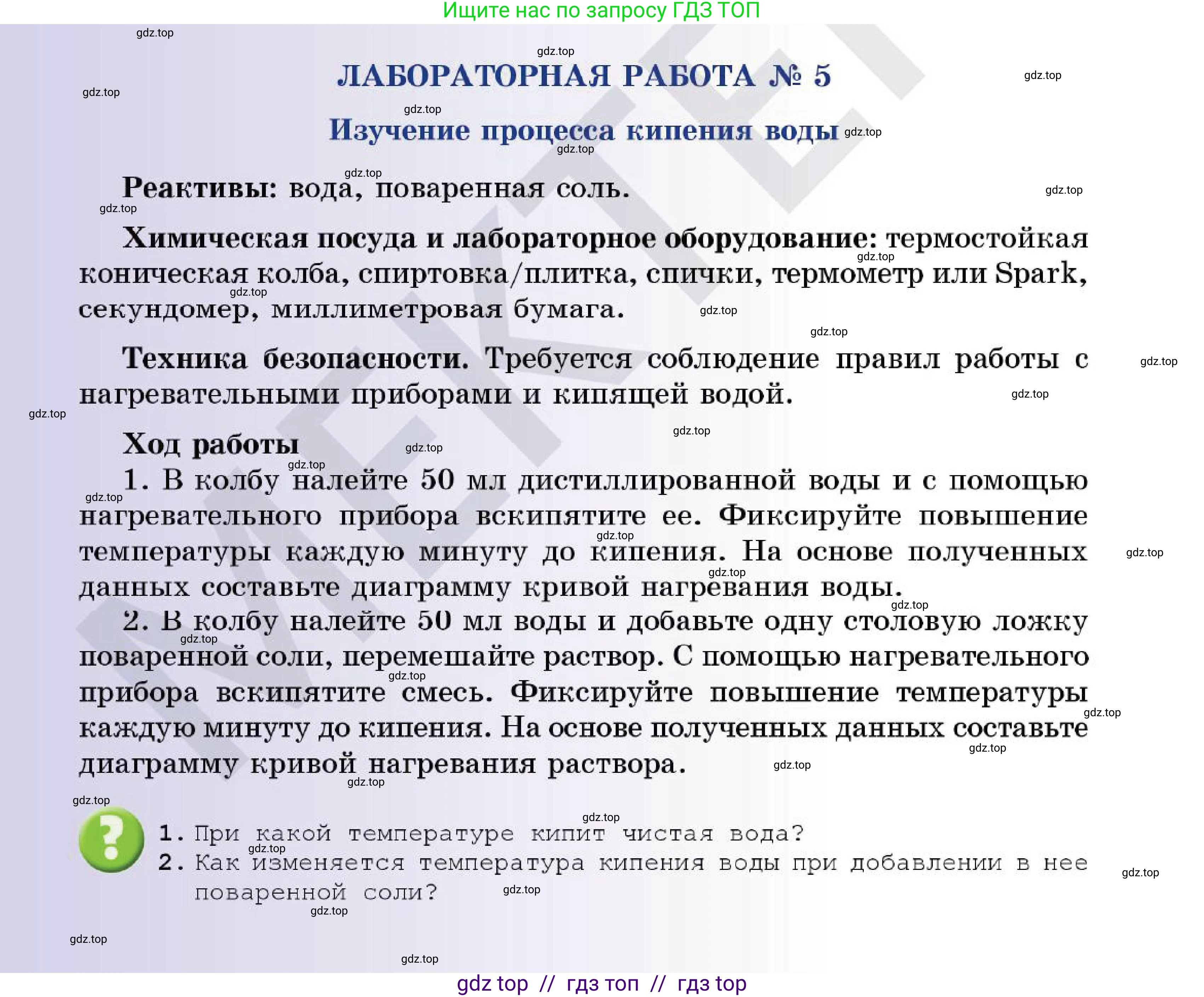 Ищите нас по запросу ГДЗ ТОП

gdz.top

ЛАБОРАТОРНАЯ РАБОТА № 5

Изучение процесса кипения воды

Реактивы: вода, поваренная соль.

Химическая посуда и лабораторное оборудование: термостойкая коническая колба, спиртовка/плитка, спички, термометр или Spark, секундомер, миллиметровая бумага.

Техника безопасности. Требуется соблюдение правил работы с нагревательными приборами и кипящей водой.

Ход работы

1. В колбу налейте 50 мл дистиллированной воды и с помощью нагревательного прибора вскипятите ее. Фиксируйте повышение температуры каждую минуту до кипения. На основе полученных данных составьте диаграмму кривой нагревания воды.

2. В колбу налейте 50 мл воды и добавьте одну столовую ложку поваренной соли, перемешайте раствор. С помощью нагревательного прибора вскипятите смесь. Фиксируйте повышение температуры каждую минуту до кипения. На основе полученных данных составьте диаграмму кривой нагревания раствора.

?

1. При какой температуре кипит чистая вода?
2. Как изменяется температура кипения воды при добавлении в нее поваренной соли?

gdz top // гдз топ // гдз top